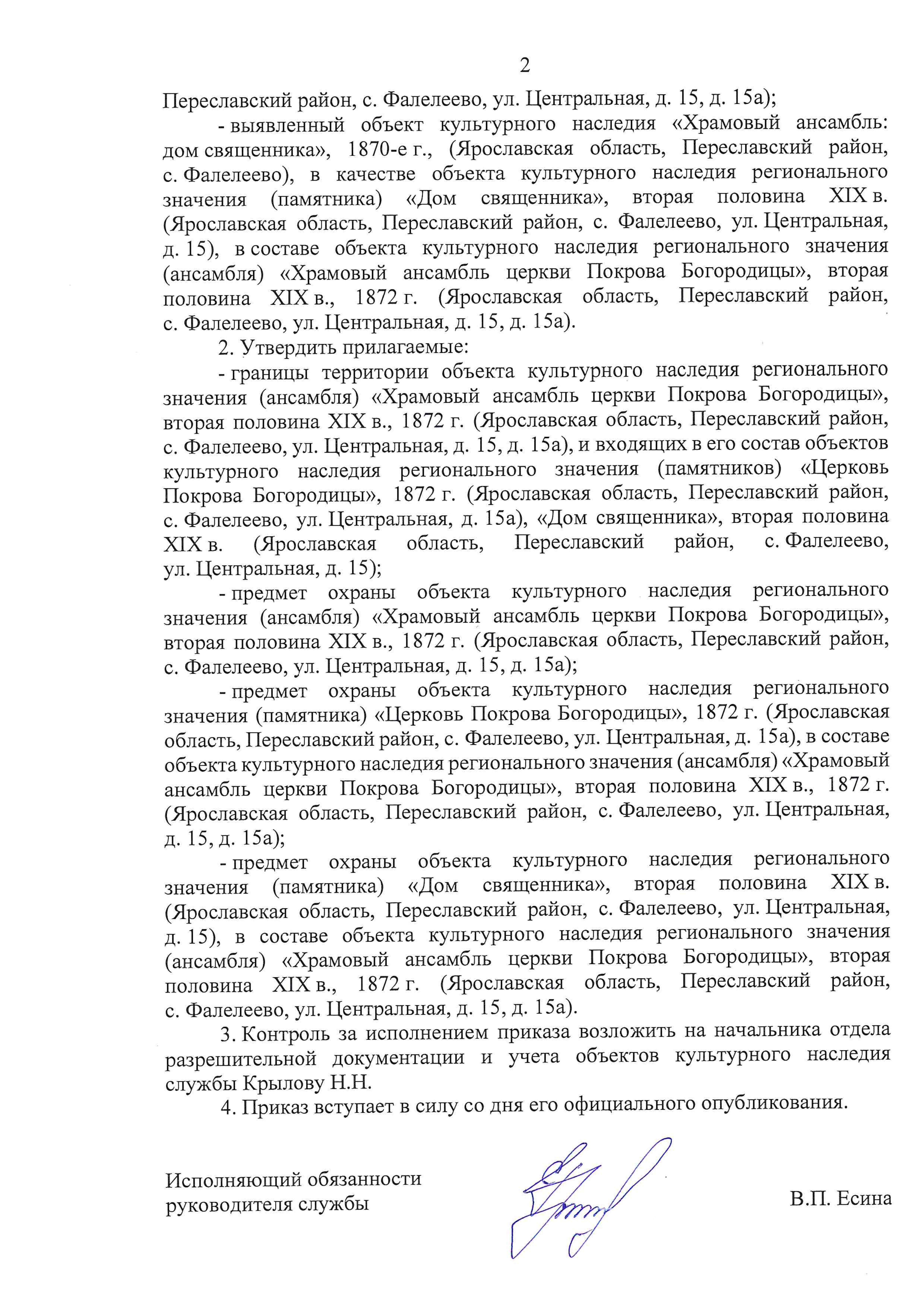 2

Переславский район, с. Фалелеево, ул. Центральная, д. 15, д. 15а);

- выявленный объект культурного наследия «Храмовый ансамбль: дом священника», 1870-е г., (Ярославская область, Переславский район, с. Фалелеево), в качестве объекта культурного наследия регионального значения (памятника) «Дом священника», вторая половина XIX в. (Ярославская область, Переславский район, с. Фалелеево, ул. Центральная, д. 15), в составе объекта культурного наследия регионального значения (ансамбля) «Храмовый ансамбль церкви Покрова Богородицы», вторая половина XIX в., 1872 г. (Ярославская область, Переславский район, с. Фалелеево, ул. Центральная, д. 15, д. 15а).

2. Утвердить прилагаемые:

- границы территории объекта культурного наследия регионального значения (ансамбля) «Храмовый ансамбль церкви Покрова Богородицы», вторая половина XIX в., 1872 г. (Ярославская область, Переславский район, с. Фалелеево, ул. Центральная, д. 15, д. 15а), и входящих в его состав объектов культурного наследия регионального значения (памятников) «Церковь Покрова Богородицы», 1872 г. (Ярославская область, Переславский район, с. Фалелеево, ул. Центральная, д. 15а), «Дом священника», вторая половина XIX в. (Ярославская область, Переславский район, с. Фалелеево, ул. Центральная, д. 15);

- предмет охраны объекта культурного наследия регионального значения (ансамбля) «Храмовый ансамбль церкви Покрова Богородицы», вторая половина XIX в., 1872 г. (Ярославская область, Переславский район, с. Фалелеево, ул. Центральная, д. 15, д. 15а);

- предмет охраны объекта культурного наследия регионального значения (памятника) «Церковь Покрова Богородицы», 1872 г. (Ярославская область, Переславский район, с. Фалелеево, ул. Центральная, д. 15а), в составе объекта культурного наследия регионального значения (ансамбля) «Храмовый ансамбль церкви Покрова Богородицы», вторая половина XIX в., 1872 г. (Ярославская область, Переславский район, с. Фалелеево, ул. Центральная, д. 15, д. 15а);

- предмет охраны объекта культурного наследия регионального значения (памятника) «Дом священника», вторая половина XIX в. (Ярославская область, Переславский район, с. Фалелеево, ул. Центральная, д. 15), в составе объекта культурного наследия регионального значения (ансамбля) «Храмовый ансамбль церкви Покрова Богородицы», вторая половина XIX в., 1872 г. (Ярославская область, Переславский район, с. Фалелеево, ул. Центральная, д. 15, д. 15а).

3. Контроль за исполнением приказа возложить на начальника отдела разрешительной документации и учета объектов культурного наследия службы Крылову Н.Н.

4. Приказ вступает в силу со дня его официального опубликования.

Исполняющий обязанности руководителя службы

В.П. Есина